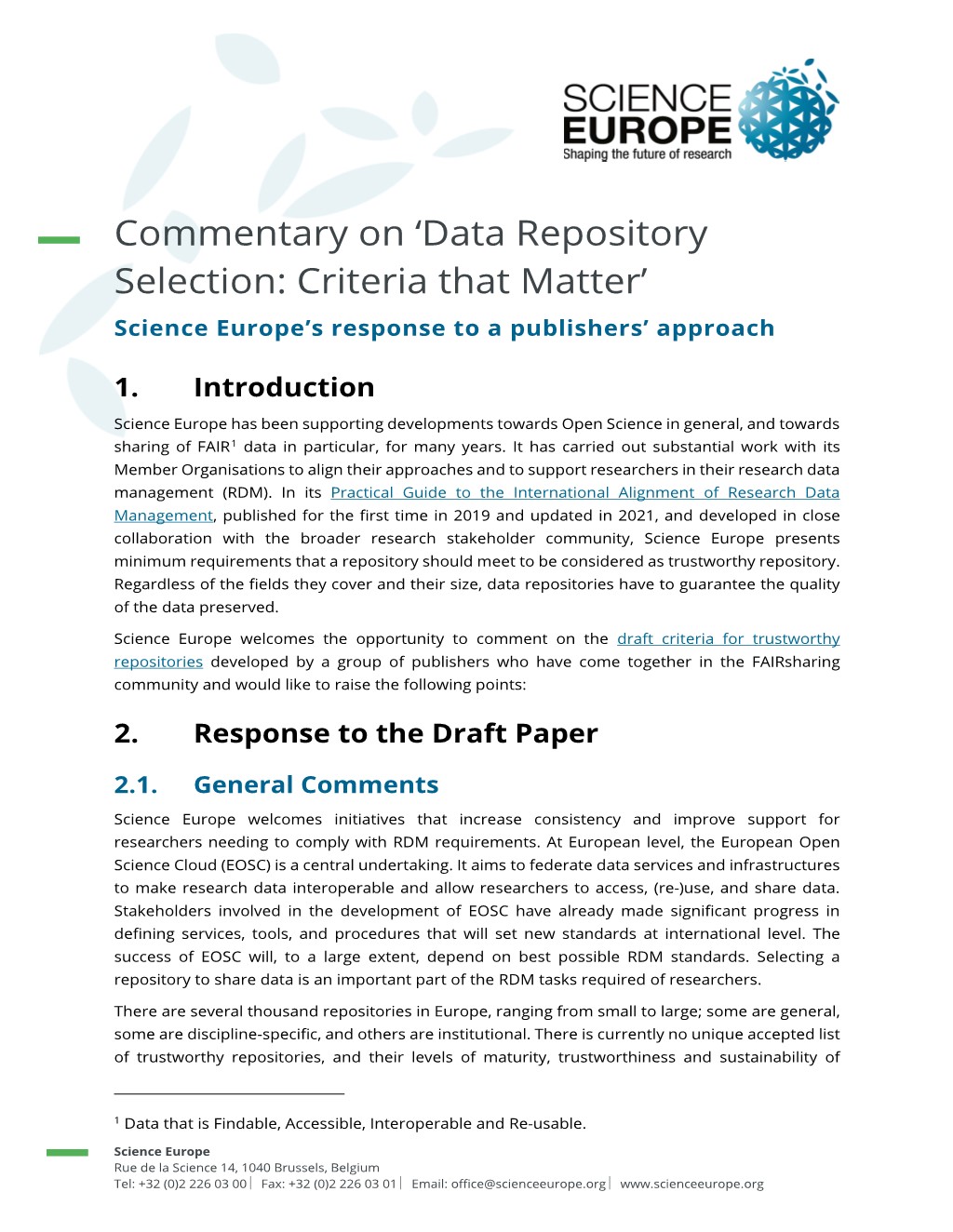 SCIENCE EUROPE
Shaping the future of research

Commentary on ‘Data Repository Selection: Criteria that Matter’
Science Europe’s response to a publishers’ approach

1. Introduction

Science Europe has been supporting developments towards Open Science in general, and towards sharing of FAIR$^1$ data in particular, for many years. It has carried out substantial work with its Member Organisations to align their approaches and to support researchers in their research data management (RDM). In its Practical Guide to the International Alignment of Research Data Management, published for the first time in 2019 and updated in 2021, and developed in close collaboration with the broader research stakeholder community, Science Europe presents minimum requirements that a repository should meet to be considered as trustworthy repository. Regardless of the fields they cover and their size, data repositories have to guarantee the quality of the data preserved.

Science Europe welcomes the opportunity to comment on the draft criteria for trustworthy repositories developed by a group of publishers who have come together in the FAIRsharing community and would like to raise the following points:

2. Response to the Draft Paper

2.1. General Comments

Science Europe welcomes initiatives that increase consistency and improve support for researchers needing to comply with RDM requirements. At European level, the European Open Science Cloud (EOSC) is a central undertaking. It aims to federate data services and infrastructures to make research data interoperable and allow researchers to access, (re-)use, and share data. Stakeholders involved in the development of EOSC have already made significant progress in defining services, tools, and procedures that will set new standards at international level. The success of EOSC will, to a large extent, depend on best possible RDM standards. Selecting a repository to share data is an important part of the RDM tasks required of researchers.

There are several thousand repositories in Europe, ranging from small to large; some are general, some are discipline-specific, and others are institutional. There is currently no unique accepted list of trustworthy repositories, and their levels of maturity, trustworthiness and sustainability of

$^1$ Data that is Findable, Accessible, Interoperable and Re-usable.

Science Europe
Rue de la Science 14, 1040 Brussels, Belgium
Tel: +32 (0)2 226 03 00 | Fax: +32 (0)2 226 03 01 | Email: office@scienceeurope.org | www.scienceeurope.org